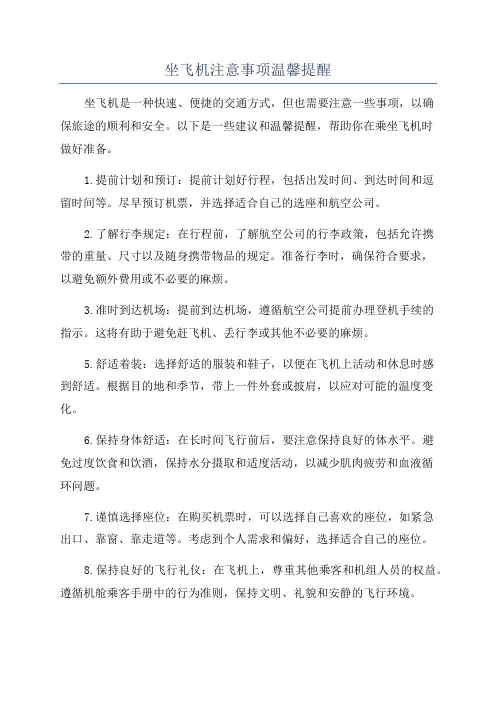 坐飞机注意事项温馨提醒

坐飞机是一种快速、便捷的交通方式，但也需要注意一些事项，以确保旅途的顺利和安全。以下是一些建议和温馨提醒，帮助你在乘坐飞机时做好准备。

1.提前计划和预订：提前计划好行程，包括出发时间、到达时间和逗留时间等。尽早预订机票，并选择适合自己的选座和航空公司。

2.了解行李规定：在行程前，了解航空公司的行李政策，包括允许携带的重量、尺寸以及随身携带物品的规定。准备行李时，确保符合要求，以避免额外费用或不必要的麻烦。

3.准时到达机场：提前到达机场，遵循航空公司提前办理登机手续的指示。这将有助于避免赶飞机、丢行李或其他不必要的麻烦。

5.舒适着装：选择舒适的服装和鞋子，以便在飞机上活动和休息时感到舒适。根据目的地和季节，带上一件外套或披肩，以应对可能的温度变化。

6.保持身体舒适：在长时间飞行前后，要注意保持良好的体水平。避免过度饮食和饮酒，保持水分摄取和适度活动，以减少肌肉疲劳和血液循环问题。

7.谨慎选择座位：在购买机票时，可以选择自己喜欢的座位，如紧急出口、靠窗、靠走道等。考虑到个人需求和偏好，选择适合自己的座位。

8.保持良好的飞行礼仪：在飞机上，尊重其他乘客和机组人员的权益。遵循机舱乘客手册中的行为准则，保持文明、礼貌和安静的飞行环境。